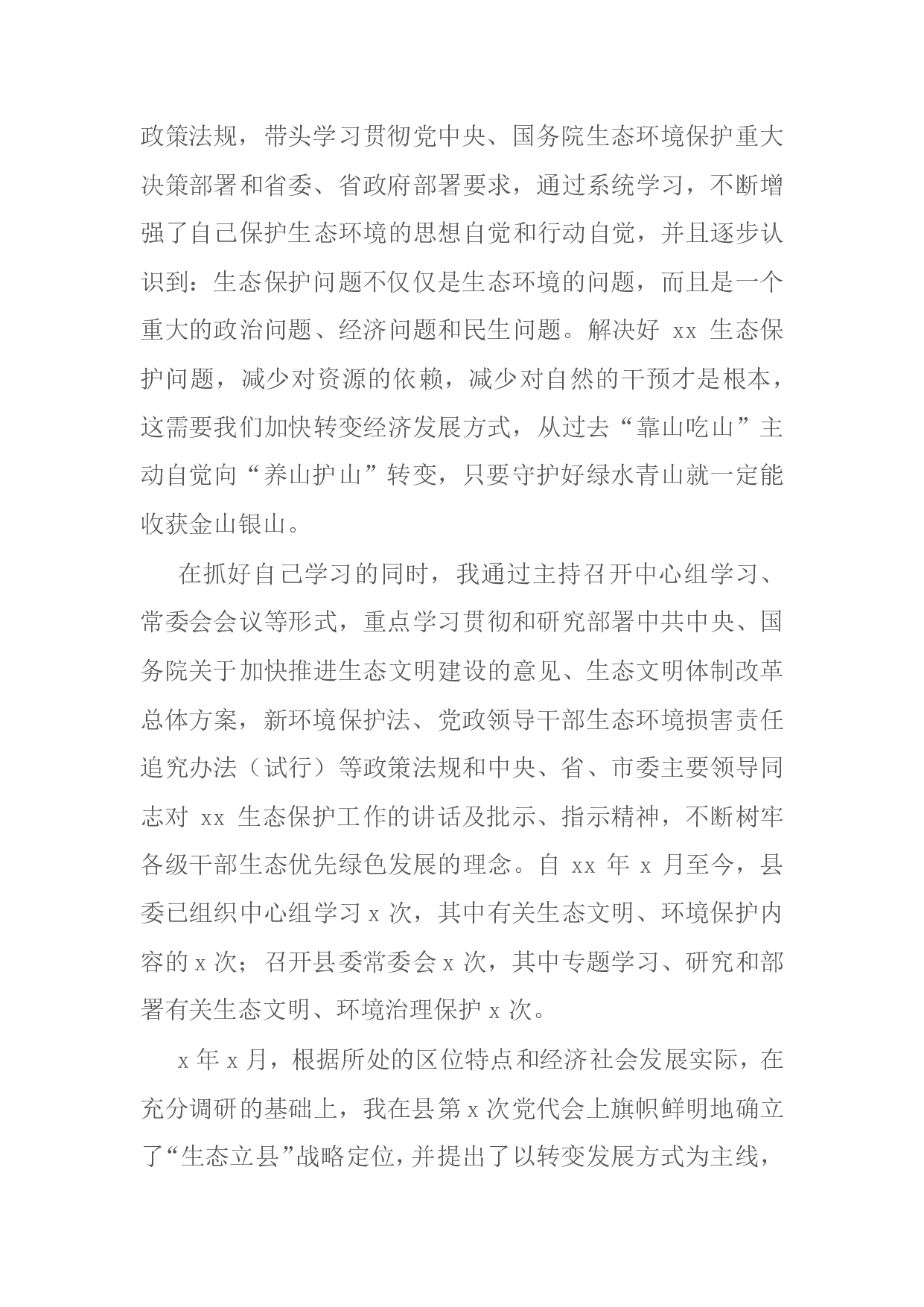 政策法规，带头学习贯彻党中央、国务院生态环境保护重大决策部署和省委、省政府部署要求，通过系统学习，不断增强了自己保护生态环境的思想自觉和行动自觉，并且逐步认识到：生态保护问题不仅仅是生态环境的问题，而且是一个重大的政治问题、经济问题和民生问题。解决好xx生态保护问题，减少对资源的依赖，减少对自然的干预才是根本，这需要我们加快转变经济发展方式，从过去“靠山吃山”主动自觉向“养山护山”转变，只要守护好绿水青山就一定能收获金山银山。

在抓好自己学习的同时，我通过主持召开中心组学习、常委会会议等形式，重点学习贯彻和研究部署中共中央、国务院关于加快推进生态文明建设的意见、生态文明体制改革总体方案，新环境保护法、党政领导干部生态环境损害责任追究办法（试行）等政策法规和中央、省、市委主要领导同志对xx生态保护工作的讲话及批示、指示精神，不断树牢各级干部生态优先绿色发展的理念。自xx年x月至今，县委已组织中心组学习x次，其中有关生态文明、环境保护内容的x次；召开县委常委会x次，其中专题学习、研究和部署有关生态文明、环境治理保护x次。

x年x月，根据所处的区位特点和经济社会发展实际，在充分调研的基础上，我在县第x次党代会上旗帜鲜明地确立了“生态立县”战略定位，并提出了以转变发展方式为主线，